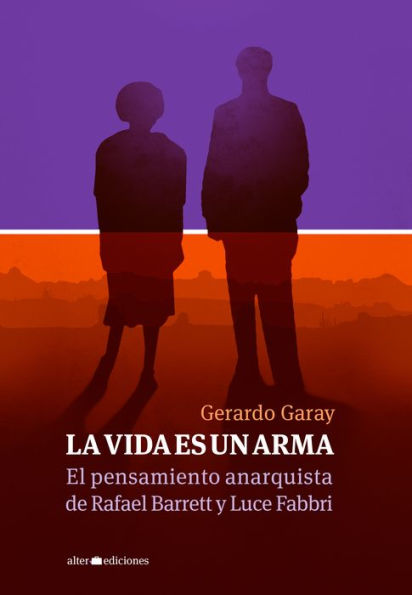 Gerardo Garay

LA VIDA ES UN ARMA

El pensamiento anarquista de Rafael Barrett y Luce Fabbri

alter ediciones